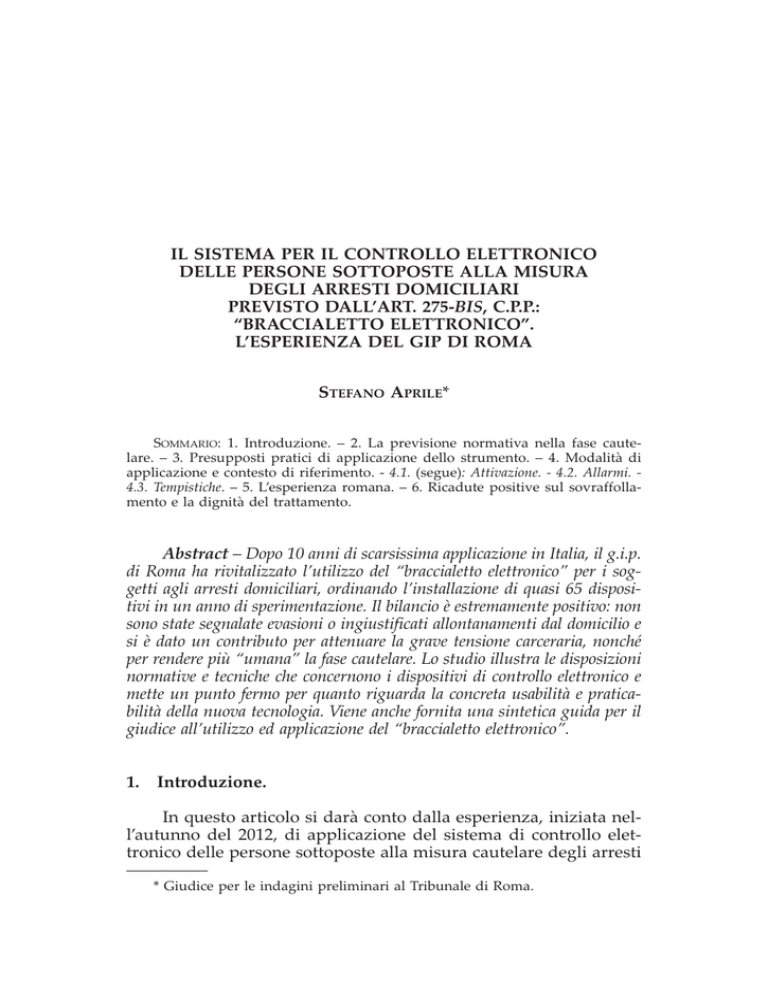 IL SISTEMA PER IL CONTROLLO ELETTRONICO DELLE PERSONE SOTTOPOSTE ALLA MISURA DEGLI ARRESTI DOMICILIARI PREVISTO DALL'ART. 275-BIS, C.P.P.: "BRACCIALETTO ELETTRONICO". L'ESPERIENZA DEL GIP DI ROMA

STEFANO APRILE*

SOMMARIO: 1. Introduzione. – 2. La previsione normativa nella fase cautelare. – 3. Presupposti pratici di applicazione dello strumento. – 4. Modalità di applicazione e contesto di riferimento. - 4.1. (segue): Attivazione. - 4.2. Allarmi. - 4.3. Tempistiche. – 5. L'esperienza romana. – 6. Ricadute positive sul sovraffollamento e la dignità del trattamento.

Abstract – Dopo 10 anni di scarsissima applicazione in Italia, il g.i.p. di Roma ha rivitalizzato l'utilizzo del "braccialetto elettronico" per i soggetti agli arresti domiciliari, ordinando l'installazione di quasi 65 dispositivi in un anno di sperimentazione. Il bilancio è estremamente positivo: non sono state segnalate evasioni o ingiustificati allontanamenti dal domicilio e si è dato un contributo per attenuare la grave tensione carceraria, nonché per rendere più "umana" la fase cautelare. Lo studio illustra le disposizioni normative e tecniche che concernono i dispositivi di controllo elettronico e mette un punto fermo per quanto riguarda la concreta usabilità e praticabilità della nuova tecnologia. Viene anche fornita una sintetica guida per il giudice all'utilizzo ed applicazione del "braccialetto elettronico".

1. Introduzione.

In questo articolo si darà conto dalla esperienza, iniziata nell'autunno del 2012, di applicazione del sistema di controllo elettronico delle persone sottoposte alla misura cautelare degli arresti

* Giudice per le indagini preliminari al Tribunale di Roma.